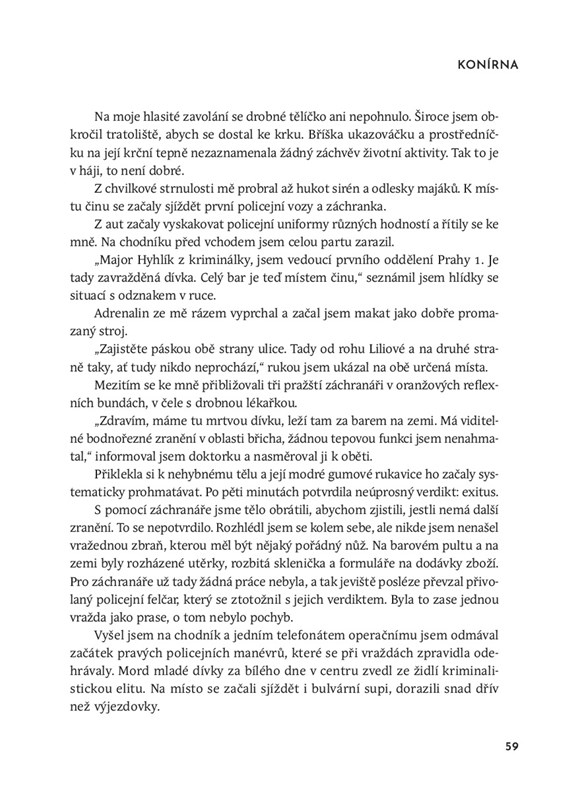 KONÍRNA

Na moje hlasité zavolání se drobné tělíčko ani nepohnulo. Široce jsem obkročil tratoliště, abych se dostal ke krku. Bříška ukazováčku a prostředníčku na její krční tepně nezaznamenala žádný záchvěv životní aktivity. Tak to je v háji, to není dobré.

Z chvilkové strnulosti mě probral až hukot sirén a odlesky majáků. K místu činu se začaly sjíždět první policejní vozy a záchranka.

Z aut začaly vyskakovat policejní uniformy různých hodností a řítily se ke mně. Na chodníku před vchodem jsem celou partu zarazil.

„Major Hyhlík z kriminálky, jsem vedoucí prvního oddělení Prahy 1. Je tady zavražděná dívka. Celý bar je teď místem činu," seznámil jsem hlídky se situací s odznakem v ruce.

Adrenalin ze mě rázem vyprchal a začal jsem makat jako dobře promazaný stroj.

„Zajistěte páskou obě strany ulice. Tady od rohu Liliové a na druhé straně taky, ať tudy nikdo neprochází," rukou jsem ukázal na obě určená místa.

Mezitím se ke mně přibližovali tři pražští záchranáři v oranžových reflexních bundách, v čele s drobnou lékařkou.

„Zdravím, máme tu mrtvou dívku, leží tam za barem na zemi. Má viditelné bodnořezné zranění v oblasti břicha, žádnou tepovou funkci jsem nenahmatal," informoval jsem doktorku a nasměroval ji k oběti.

Přiklekla si k nehybnému tělu a její modré gumové rukavice ho začaly systematicky prohmatávat. Po pěti minutách potvrdila neúprosný verdikt: exitus.

S pomocí záchranáře jsme tělo obrátili, abychom zjistili, jestli nemá další zranění. To se nepotvrdilo. Rozhlédl jsem se kolem sebe, ale nikde jsem nenašel vražednou zbraň, kterou měl být nějaký pořádný nůž. Na barovém pultu a na zemi byly rozházené utěrky, rozbitá sklenička a formuláře na dodávky zboží. Pro záchranáře už tady žádná práce nebyla, a tak jeviště posléze převzal přivolaný policejní felčar, který se ztotožnil s jejich verdiktem. Byla to zase jednou vražda jako prase, o tom nebylo pochyb.

Vyšel jsem na chodník a jedním telefonátem operačnímu jsem odmával začátek pravých policejních manévrů, které se při vraždách zpravidla odehrávaly. Mord mladé dívky za bílého dne v centru zvedl ze židlí kriminalistickou elitu. Na místo se začali sjíždět i bulvární supi, dorazili snad dřív než výjezdovky.

59